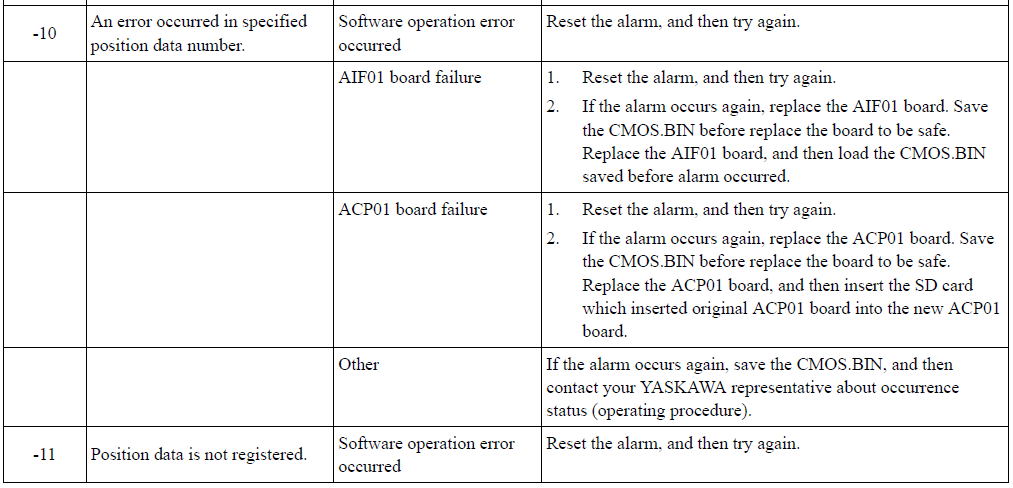 | -10 | An error occurred in specified position data number. | Software operation error occurred | Reset the alarm, and then try again. |
|---|---|---|---|
| | | AIF01 board failure | 1. Reset the alarm, and then try again. 2. If the alarm occurs again, replace the AIF01 board. Save the CMOS.BIN before replace the board to be safe. Replace the AIF01 board, and then load the CMOS.BIN saved before alarm occurred. |
| | | ACP01 board failure | 1. Reset the alarm, and then try again. 2. If the alarm occurs again, replace the ACP01 board. Save the CMOS.BIN before replace the board to be safe. Replace the ACP01 board, and then insert the SD card which inserted original ACP01 board into the new ACP01 board. |
| | | Other | If the alarm occurs again, save the CMOS.BIN, and then contact your YASKAWA representative about occurrence status (operating procedure). |
| -11 | Position data is not registered. | Software operation error occurred | Reset the alarm, and then try again. |